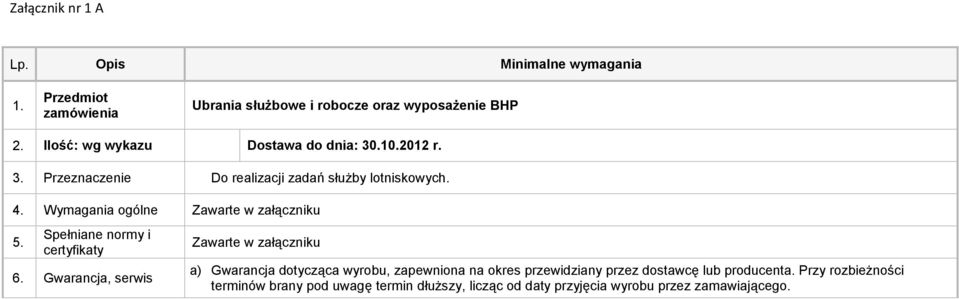 Załącznik nr 1 A

| Lp. | Opis | Minimalne wymagania |
|---|---|---|
| 1. | Przedmiot zamówienia | Ubrania służbowe i robocze oraz wyposażenie BHP |
| 2. | Ilość: wg wykazu | Dostawa do dnia: 30.10.2012 r. |
| 3. | Przeznaczenie | Do realizacji zadań służby lotniskowych. |
| 4. | Wymagania ogólne | Zawarte w załączniku |
| 5. | Spełniane normy i certyfikaty | Zawarte w załączniku |
| 6. | Gwarancja, serwis | a) Gwarancja dotycząca wyrobu, zapewniona na okres przewidziany przez dostawcę lub producenta. Przy rozbieżności terminów brany pod uwagę termin dłuższy, licząc od daty przyjęcia wyrobu przez zamawiającego. |